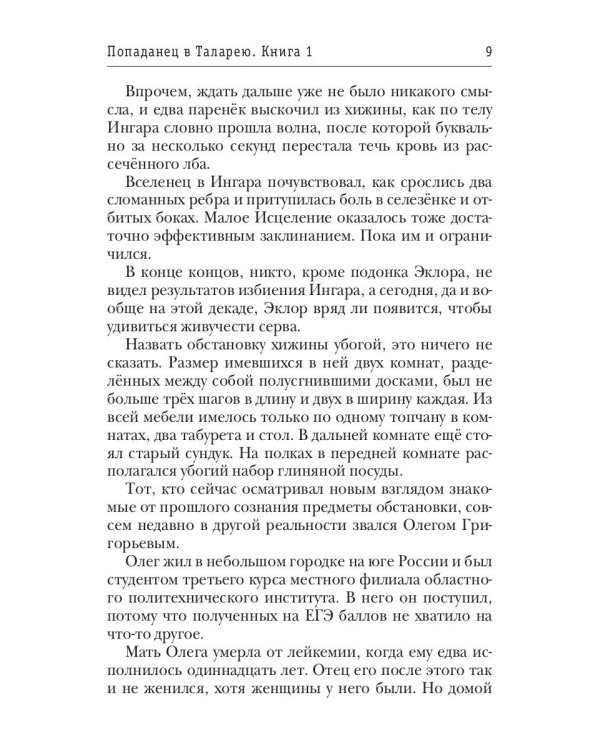 Попаданец в Таларею. Книга 1 9

Впрочем, ждать дальше уже не было никакого смысла, и едва паренёк выскочил из хижины, как по телу Ингара словно прошла волна, после которой буквально за несколько секунд перестала течь кровь из рассечённого лба.

Вселенец в Ингара почувствовал, как срослись два сломанных ребра и притупилась боль в селезёнке и отбитых боках. Малое Исцеление оказалось тоже достаточно эффективным заклинанием. Пока им и ограничился.

В конце концов, никто, кроме подонка Эклора, не видел результатов избиения Ингара, а сегодня, да и вообще на этой декаде, Эклор вряд ли появится, чтобы удивиться живучести серва.

Назвать обстановку хижины убогой, это ничего не сказать. Размер имевшихся в ней двух комнат, разделённых между собой полусгнившими досками, был не больше трёх шагов в длину и двух в ширину каждая. Из всей мебели имелось только по одному топчану в комнатах, два табурета и стол. В дальней комнате ещё стоял старый сундук. На полках в передней комнате располагался убогий набор глиняной посуды.

Тот, кто сейчас осматривал новым взглядом знакомые от прошлого сознания предметы обстановки, совсем недавно в другой реальности звался Олегом Григорьевым.

Олег жил в небольшом городке на юге России и был студентом третьего курса местного филиала областного политехнического института. В него он поступил, потому что полученных на ЕГЭ баллов не хватило на что-то другое.

Мать Олега умерла от лейкемии, когда ему едва исполнилось одиннадцать лет. Отец его после этого так и не женился, хотя женщины у него были. Но домой